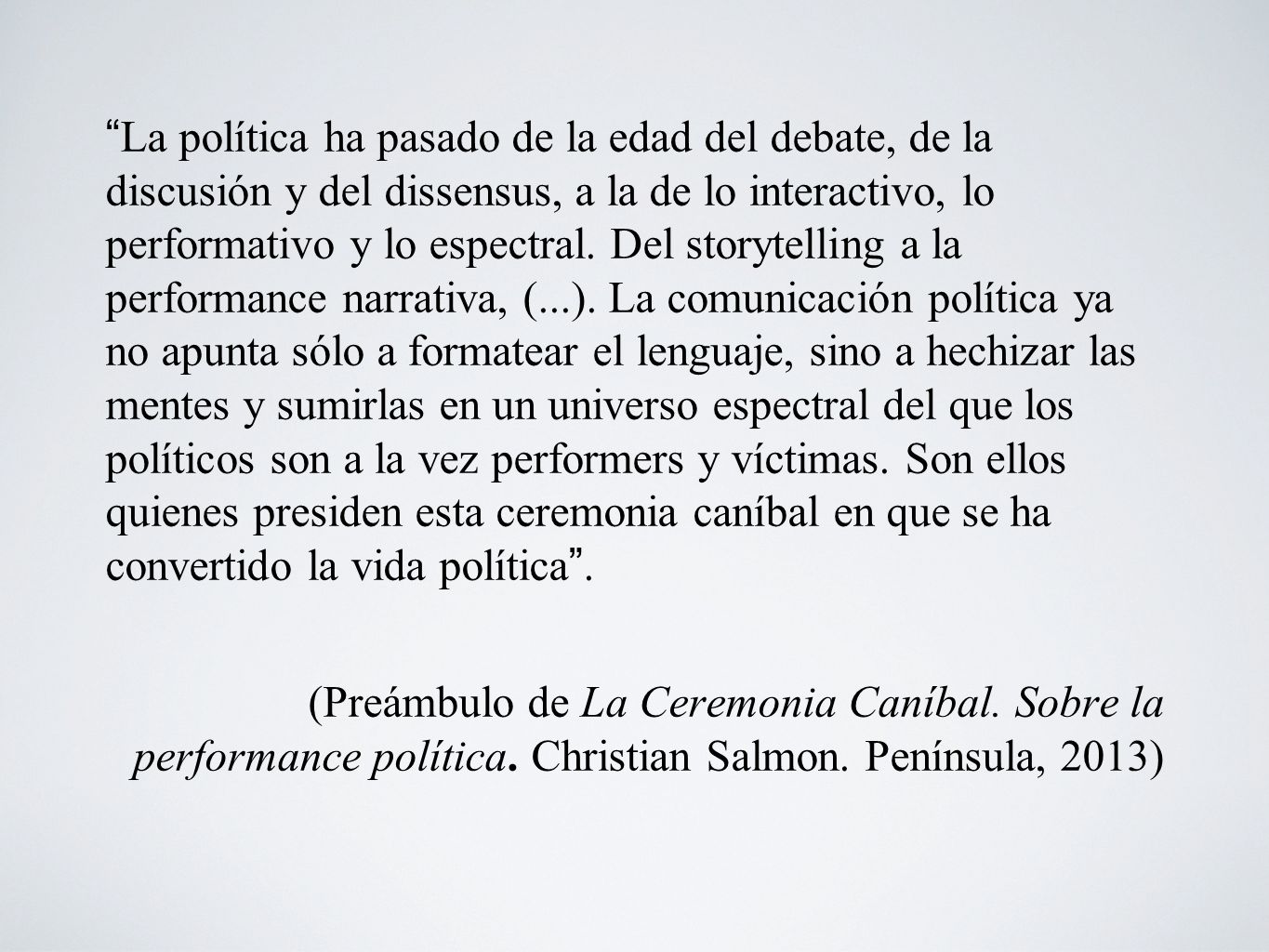 “La política ha pasado de la edad del debate, de la discusión y del dissensus, a la de lo interactivo, lo performativo y lo espectral. Del storytelling a la performance narrativa, (...). La comunicación política ya no apunta sólo a formatear el lenguaje, sino a hechizar las mentes y sumirlas en un universo espectral del que los políticos son a la vez performers y víctimas. Son ellos quienes presiden esta ceremonia caníbal en que se ha convertido la vida política”.

(Preámbulo de La Ceremonia Caníbal. Sobre la performance política. Christian Salmon. Península, 2013)